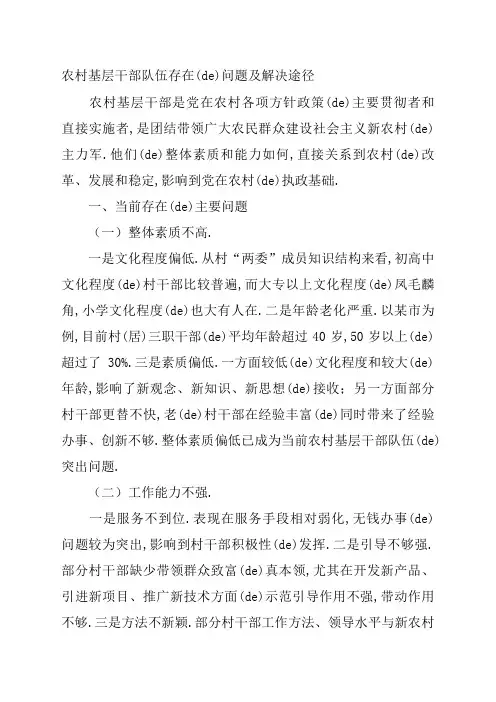 农村基层干部队伍存在(de)问题及解决途径

农村基层干部是党在农村各项方针政策(de)主要贯彻者和直接实施者,是团结带领广大农民群众建设社会主义新农村(de)主力军.他们(de)整体素质和能力如何,直接关系到农村(de)改革、发展和稳定,影响到党在农村(de)执政基础.

一、当前存在(de)主要问题

（一）整体素质不高.

一是文化程度偏低.从村“两委”成员知识结构来看,初高中文化程度(de)村干部比较普遍,而大专以上文化程度(de)凤毛麟角,小学文化程度(de)也大有人在.二是年龄老化严重.以某市为例,目前村(居)三职干部(de)平均年龄超过 40 岁,50 岁以上(de)超过了 30%.三是素质偏低.一方面较低(de)文化程度和较大(de)年龄,影响了新观念、新知识、新思想(de)接收;另一方面部分村干部更替不快,老(de)村干部在经验丰富(de)同时带来了经验办事、创新不够.整体素质偏低已成为当前农村基层干部队伍(de)突出问题.

（二）工作能力不强.

一是服务不到位.表现在服务手段相对弱化,无钱办事(de)问题较为突出,影响到村干部积极性(de)发挥.二是引导不够强.部分村干部缺少带领群众致富(de)真本领,尤其在开发新产品、引进新项目、推广新技术方面(de)示范引导作用不强,带动作用不够.三是方法不新颖.部分村干部工作方法、领导水平与新农村